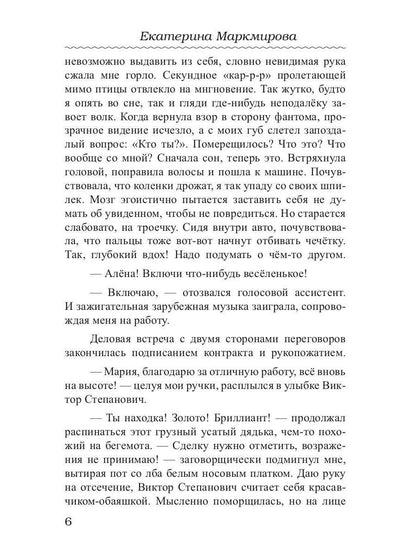 Екатерина Маркмирова

невозможно выдавить из себя, словно невидимая рука сжала мне горло. Секундное «кар-р-р» пролетающей мимо птицы отвлекло на мгновение. Так жутко, будто я опять во сне, так и гляди где-нибудь неподалёку завоет волк. Когда вернула взор в сторону фантома, прозрачное видение исчезло, а с моих губ слетел запоздалый вопрос: «Кто ты?». Померещилось? Что это? Что вообще со мной? Сначала сон, теперь это. Встряхнула головой, поправила волосы и пошла к машине. Почувствовала, что коленки дрожат, я так упаду со своих шпилек. Мозг эгоистично пытается заставить себя не думать об увиденном, чтобы не повредиться. Но старается слабовато, на троечку. Сидя внутри авто, почувствовала, что пальцы тоже вот-вот начнут отбивать чечётку. Так, глубокий вдох! Надо подумать о чём-то другом.

— Алёна! Включи что-нибудь весёленькое!

— Включаю, — отозвался голосовой ассистент. И зажигательная зарубежная музыка заиграла, сопровождая меня на работу.

Деловая встреча с двумя сторонами переговоров закончилась подписанием контракта и рукопожатием.

— Мария, благодарю за отличную работу, всё вновь на высоте! — целуя мои ручки, расплылся в улыбке Виктор Степанович.

— Ты находка! Золото! Бриллиант! — продолжал распинаться этот грузный усатый дядька, чем-то похожий на бегемота. — Сделку нужно отметить, возражения не принимаю! — заговорщически подмигнул мне, вытирая пот со лба белым носовым платком. Даю руку на отсечение, Виктор Степанович считает себя красавчиком-обаяшкой. Мысленно поморщилась, но на лице

6